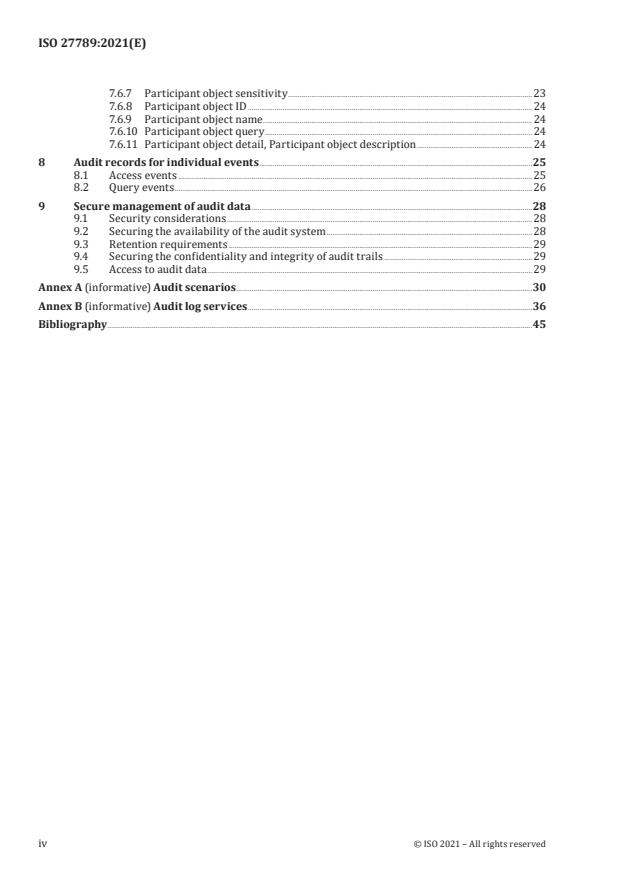 ISO 27789:2021(E)

7.6.7 Participant object sensitivity 23
7.6.8 Participant object ID 24
7.6.9 Participant object name 24
7.6.10 Participant object query 24
7.6.11 Participant object detail, Participant object description 24

8 Audit records for individual events 25
8.1 Access events 25
8.2 Query events 26

9 Secure management of audit data 28
9.1 Security considerations 28
9.2 Securing the availability of the audit system 28
9.3 Retention requirements 29
9.4 Securing the confidentiality and integrity of audit trails 29
9.5 Access to audit data 29

Annex A (informative) Audit scenarios 30

Annex B (informative) Audit log services 36

Bibliography 45

iv © ISO 2021 – All rights reserved